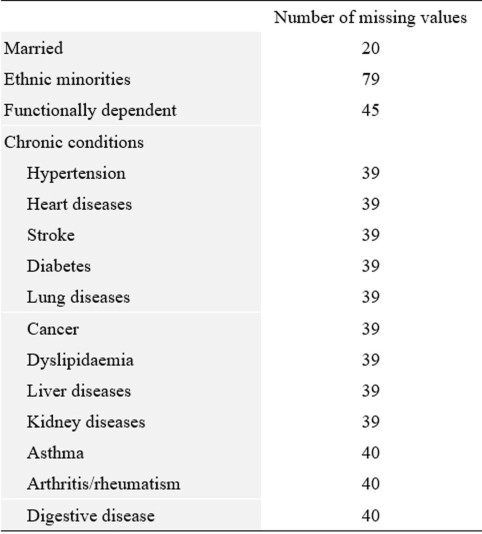 |  | Number of missing values |
|---|---|
| Married | 20 |
| Ethnic minorities | 79 |
| Functionally dependent | 45 |
| Chronic conditions |  |
| Hypertension | 39 |
| Heart diseases | 39 |
| Stroke | 39 |
| Diabetes | 39 |
| Lung diseases | 39 |
| Cancer | 39 |
| Dyslipidaemia | 39 |
| Liver diseases | 39 |
| Kidney diseases | 39 |
| Asthma | 40 |
| Arthritis/rheumatism | 40 |
| Digestive disease | 40 |